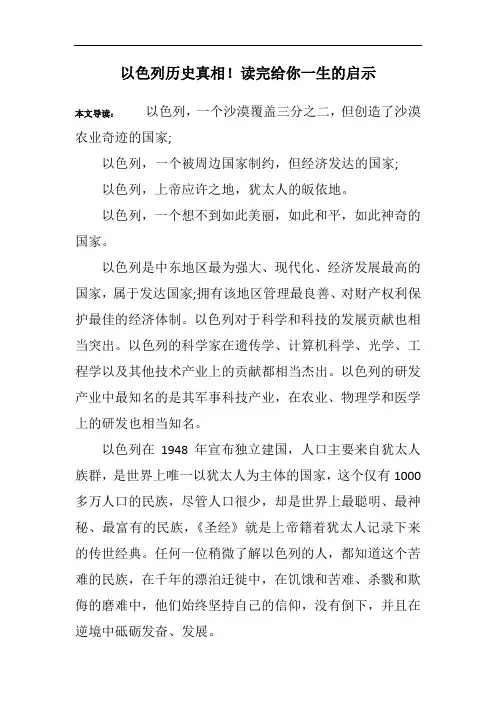 以色列历史真相！读完给你一生的启示

本文导读： 以色列，一个沙漠覆盖三分之二，但创造了沙漠农业奇迹的国家;

以色列，一个被周边国家制约，但经济发达的国家;

以色列，上帝应许之地，犹太人的皈依地。

以色列，一个想不到如此美丽，如此和平，如此神奇的国家。

以色列是中东地区最为强大、现代化、经济发展最高的国家，属于发达国家;拥有该地区管理最良善、对财产权利保护最佳的经济体制。以色列对于科学和科技的发展贡献也相当突出。以色列的科学家在遗传学、计算机科学、光学、工程学以及其他技术产业上的贡献都相当杰出。以色列的研发产业中最知名的是其军事科技产业，在农业、物理学和医学上的研发也相当知名。

以色列在 1948 年宣布独立建国，人口主要来自犹太人族群，是世界上唯一以犹太人为主体的国家，这个仅有 1000 多万人口的民族，尽管人口很少，却是世界上最聪明、最神秘、最富有的民族，《圣经》就是上帝籍着犹太人记录下来的传世经典。任何一位稍微了解以色列的人，都知道这个苦难的民族，在千年的漂泊迁徙中，在饥饿和苦难、杀戮和欺侮的磨难中，他们始终坚持自己的信仰，没有倒下，并且在逆境中砥砺发奋、发展。